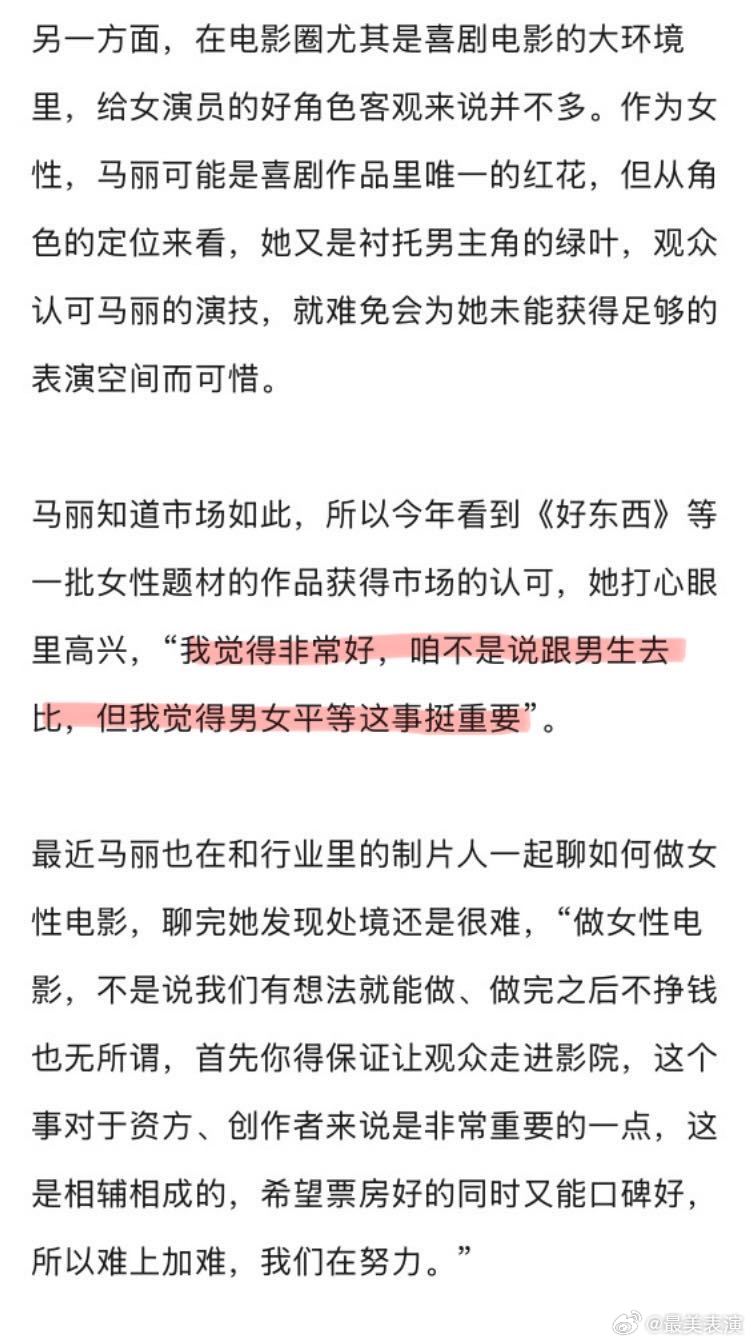 另一方面，在电影圈尤其是喜剧电影的大环境里，给女演员的好角色客观来说并不多。作为女性，马丽可能是喜剧作品里唯一的红花，但从角色的定位来看，她又是衬托男主角的绿叶，观众认可马丽的演技，就难免会为她未能获得足够的表演空间而可惜。

马丽知道市场如此，所以今年看到《好东西》等一批女性题材的作品获得市场的认可，她打心眼里高兴，“我觉得非常好，咱不是说跟男生去比，但我觉得男女平等这事挺重要”。

最近马丽也在和行业里的制片人一起聊如何做女性电影，聊完她发现处境还是很难，“做女性电影，不是说我们有想法就能做、做完之后不挣钱也无所谓，首先你得保证让观众走进影院，这个事对于资方、创作者来说是非常重要的一点，这是相辅相成的，希望票房好的同时又能口碑好，所以难上加难，我们在努力。”

@最美表演